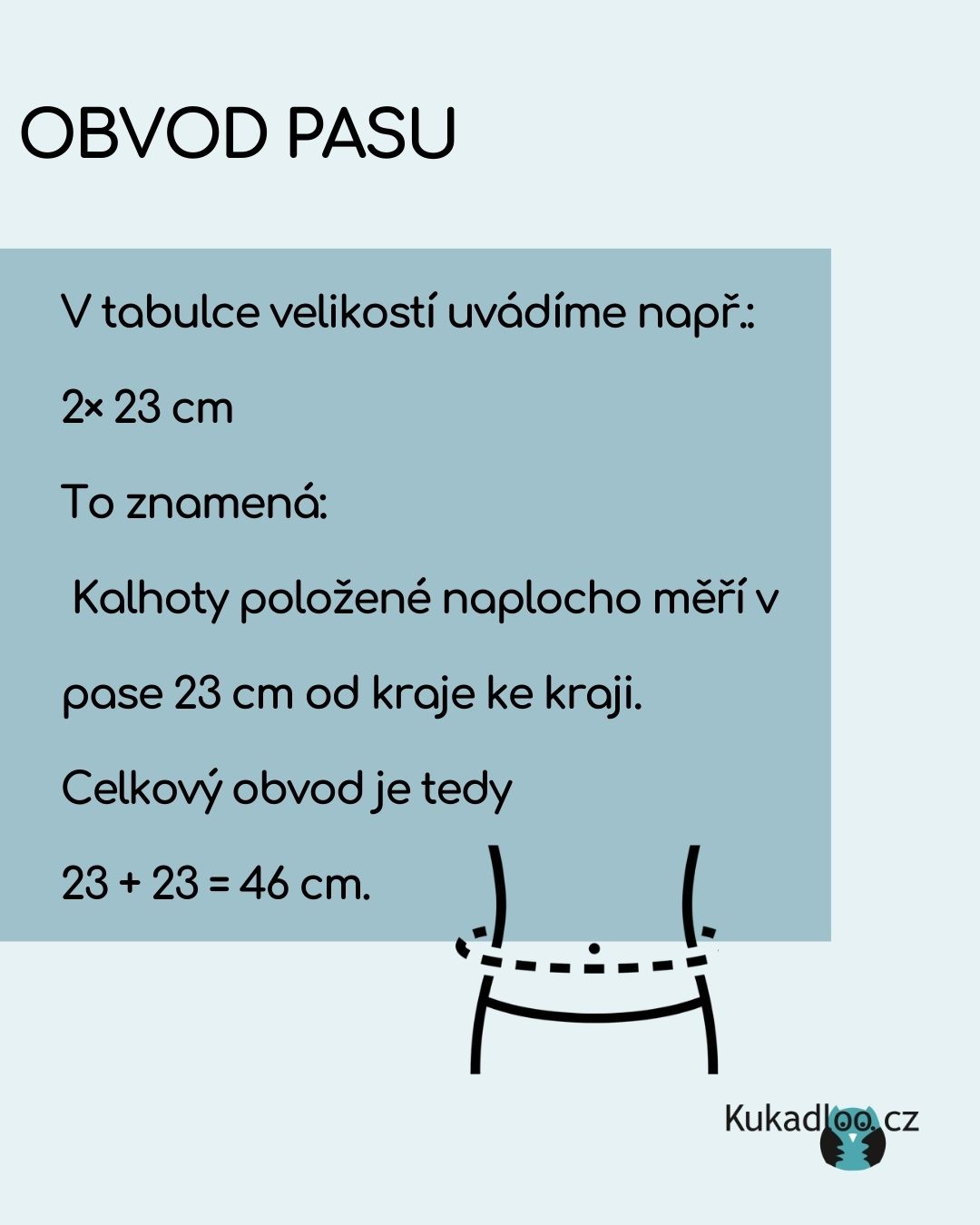 OBVOD PASU

V tabulce velikostí uvádíme např.:

2× 23 cm

To znamená:

Kalhoty položené naplocho měří v pase 23 cm od kraje ke kraji.

Celkový obvod je tedy

23 + 23 = 46 cm.

Kukadloo.cz